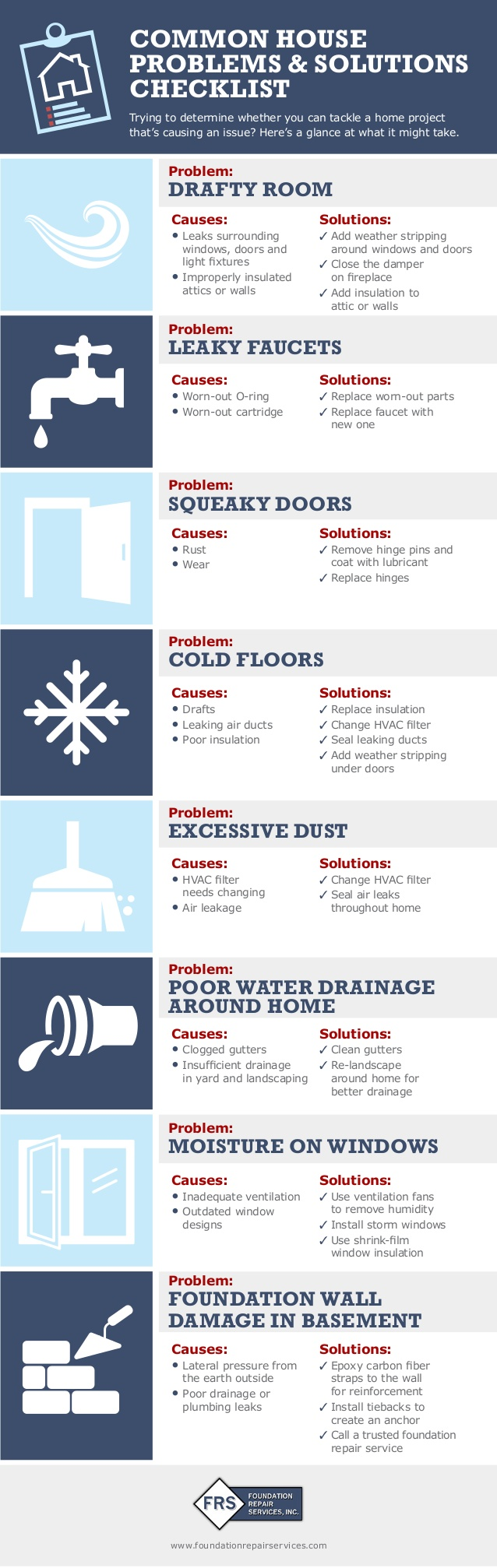 COMMON HOUSE PROBLEMS & SOLUTIONS CHECKLIST

Trying to determine whether you can tackle a home project that's causing an issue? Here's a glance at what it might take.

Problem:
DRAFTY ROOM

Causes:
• Leaks surrounding windows, doors and light fixtures
• Improperly insulated attics or walls

Solutions:
✓ Add weather stripping around windows and doors
✓ Close the damper on fireplace
✓ Add insulation to attic or walls

Problem:
LEAKY FAUCETS

Causes:
• Worn-out O-ring
• Worn-out cartridge

Solutions:
✓ Replace worn-out parts
✓ Replace faucet with new one

Problem:
SQUEAKY DOORS

Causes:
• Rust
• Wear

Solutions:
✓ Remove hinge pins and coat with lubricant
✓ Replace hinges

Problem:
COLD FLOORS

Causes:
• Drafts
• Leaking air ducts
• Poor insulation

Solutions:
✓ Replace insulation
✓ Change HVAC filter
✓ Seal leaking ducts
✓ Add weather stripping under doors

Problem:
EXCESSIVE DUST

Causes:
• HVAC filter needs changing
• Air leakage

Solutions:
✓ Change HVAC filter
✓ Seal air leaks throughout home

Problem:
POOR WATER DRAINAGE AROUND HOME

Causes:
• Clogged gutters
• Insufficient drainage in yard and landscaping

Solutions:
✓ Clean gutters
✓ Re-landscape around home for better drainage

Problem:
MOISTURE ON WINDOWS

Causes:
• Inadequate ventilation
• Outdated window designs

Solutions:
✓ Use ventilation fans to remove humidity
✓ Install storm windows
✓ Use shrink-film window insulation

Problem:
FOUNDATION WALL DAMAGE IN BASEMENT

Causes:
• Lateral pressure from the earth outside
• Poor drainage or plumbing leaks

Solutions:
✓ Epoxy carbon fiber straps to the wall for reinforcement
✓ Install tiebacks to create an anchor
✓ Call a trusted foundation repair service

FRS FOUNDATION REPAIR SERVICES, INC.

www.foundationrepairservices.com